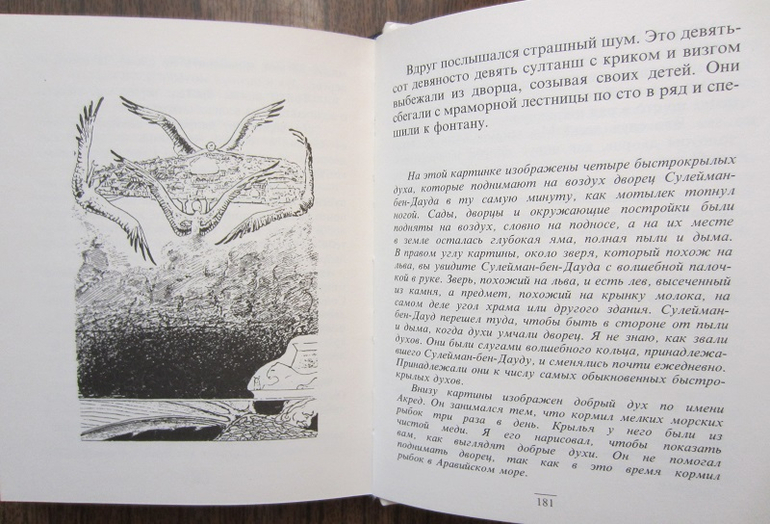 Вдруг послышался страшный шум. Это девятьсот девяносто девять султанш с криком и визгом выбежали из дворца, созывая своих детей. Они сбегали с мраморной лестницы по сто в ряд и спешили к фонтану.

На этой картинке изображены четыре быстрокрылых духа, которые поднимают на воздух дворец Сулейман-бен-Дауда в ту самую минуту, как мотылек топнул ногой. Сады, дворцы и окружающие постройки были подняты на воздух, словно на подносе, а на их месте в земле осталась глубокая яма, полная пыли и дыма. В правом углу картины, около зверя, который похож на льва, вы увидите Сулейман-бен-Дауда с волшебной палочкой в руке. Зверь, похожий на льва, и есть лев, высеченный из камня, а предмет, похожий на крынку молока, на самом деле угол храма или другого здания. Сулейман-бен-Дауд перешел туда, чтобы быть в стороне от пыли и дыма, когда духи умчали дворец. Я не знаю, как звали духов. Они были слугами волшебного кольца, принадлежавшего Сулейман-бен-Дауду, и сменялись почти ежедневно. Принадлежали они к числу самых обыкновенных быстрокрылых духов.

Внизу картины изображен добрый дух по имени Акред. Он занимался тем, что кормил мелких морских рыбок три раза в день. Крылья у него были из чистой меди. Я его нарисовал, чтобы показать вам, как выглядят добрые духи. Он не помогал поднимать дворец, так как в это время кормил рыбок в Аравийском море.

181